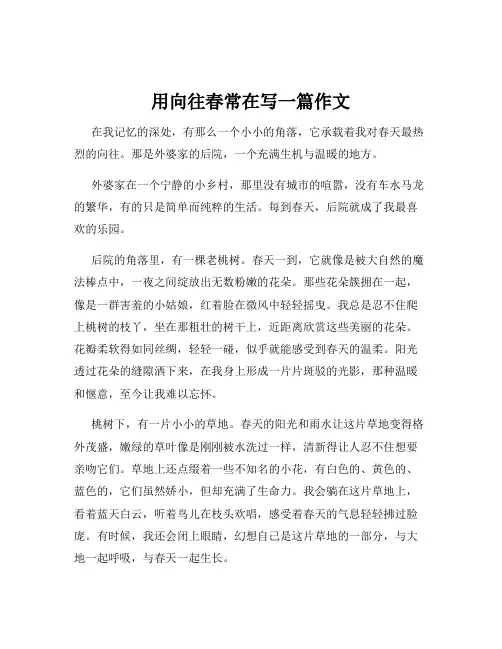 用向往春常在写一篇作文

在我记忆的深处，有那么一个小小的角落，它承载着我对春天最热烈的向往。那是外婆家的后院，一个充满生机与温暖的地方。

外婆家在一个宁静的小乡村，那里没有城市的喧嚣，没有车水马龙的繁华，有的只是简单而纯粹的生活。每到春天，后院就成了我最喜欢的乐园。

后院的角落里，有一棵老桃树。春天一到，它就像是被大自然的魔法棒点中，一夜之间绽放出无数粉嫩的花朵。那些花朵簇拥在一起，像是一群害羞的小姑娘，红着脸在微风中轻轻摇曳。我总是忍不住爬上桃树的枝丫，坐在那粗壮的树干上，近距离欣赏这些美丽的花朵。花瓣柔软得如同丝绸，轻轻一碰，似乎就能感受到春天的温柔。阳光透过花朵的缝隙洒下来，在我身上形成一片片斑驳的光影，那种温暖和惬意，至今让我难以忘怀。

桃树下，有一片小小的草地。春天的阳光和雨水让这片草地变得格外茂盛，嫩绿的草叶像是刚刚被水洗过一样，清新得让人忍不住想要亲吻它们。草地上还点缀着一些不知名的小花，有白色的、黄色的、蓝色的，它们虽然娇小，但却充满了生命力。我会躺在这片草地上，看着蓝天白云，听着鸟儿在枝头欢唱，感受着春天的气息轻轻拂过脸庞。有时候，我还会闭上眼睛，幻想自己是这片草地的一部分，与大地一起呼吸，与春天一起生长。